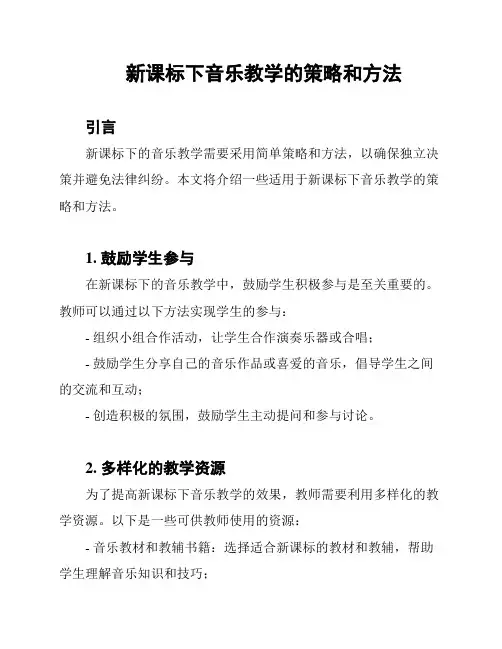 新课标下音乐教学的策略和方法

引言

新课标下的音乐教学需要采用简单策略和方法，以确保独立决策并避免法律纠纷。本文将介绍一些适用于新课标下音乐教学的策略和方法。

1. 鼓励学生参与

在新课标下的音乐教学中，鼓励学生积极参与是至关重要的。教师可以通过以下方法实现学生的参与：

- 组织小组合作活动，让学生合作演奏乐器或合唱；

- 鼓励学生分享自己的音乐作品或喜爱的音乐，倡导学生之间的交流和互动；

- 创造积极的氛围，鼓励学生主动提问和参与讨论。

2. 多样化的教学资源

为了提高新课标下音乐教学的效果，教师需要利用多样化的教学资源。以下是一些可供教师使用的资源：

- 音乐教材和教辅书籍：选择适合新课标的教材和教辅，帮助学生理解音乐知识和技巧；